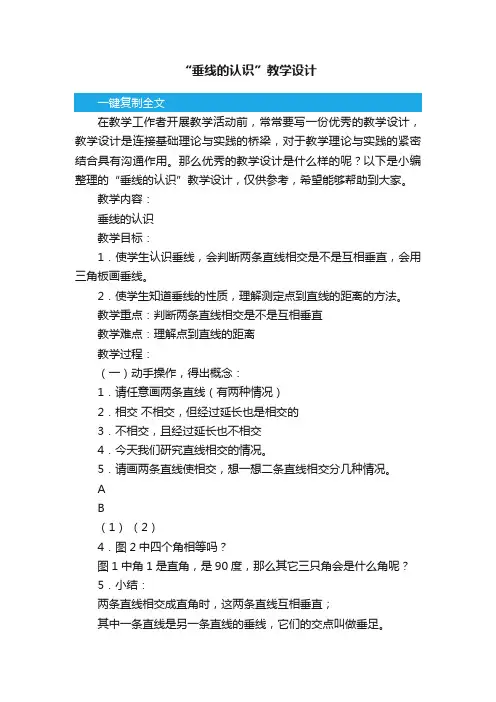 “垂线的认识”教学设计

一键复制全文

在教学工作者开展教学活动前，常常要写一份优秀的教学设计，教学设计是连接基础理论与实践的桥梁，对于教学理论与实践的紧密结合具有沟通作用。那么优秀的教学设计是什么样的呢？以下是小编整理的“垂线的认识”教学设计，仅供参考，希望能够帮助到大家。

教学内容：

垂线的认识

教学目标：

1．使学生认识垂线，会判断两条直线相交是不是互相垂直，会用三角板画垂线。

2．使学生知道垂线的性质，理解测定点到直线的距离的方法。

教学重点：判断两条直线相交是不是互相垂直

教学难点：理解点到直线的距离

教学过程：

（一）动手操作，得出概念：

1．请任意画两条直线（有两种情况）

2．相交 不相交，但经过延长也是相交的

3．不相交，且经过延长也不相交

4．今天我们研究直线相交的情况。

5．请画两条直线使相交，想一想二条直线相交分几种情况。

A

B

（1）（2）

4．图 2 中四个角相等吗？

图 1 中角 1 是直角，是 90 度，那么其它三只角会是什么角呢？

5．小结：

两条直线相交成直角时，这两条直线互相垂直；

其中一条直线是另一条直线的垂线，它们的交点叫做垂足。